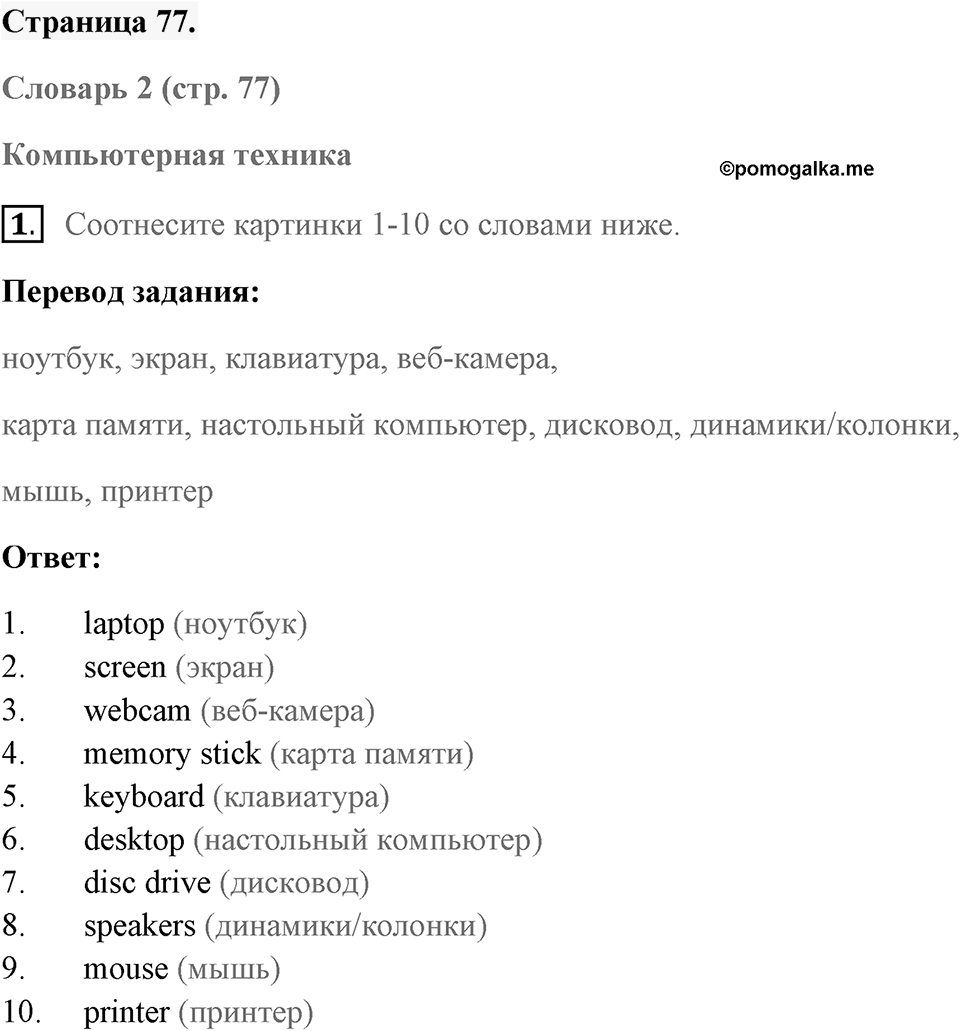 Страница 77.

Словарь 2 (стр. 77)

Компьютерная техника

©pomogalka.me

1. Соотнесите картинки 1-10 со словами ниже.

Перевод задания:

ноутбук, экран, клавиатура, веб-камера,

карта памяти, настольный компьютер, дисковод, динамики/колонки,

мышь, принтер

Ответ:

1. laptop (ноутбук)
2. screen (экран)
3. webcam (веб-камера)
4. memory stick (карта памяти)
5. keyboard (клавиатура)
6. desktop (настольный компьютер)
7. disc drive (дисковод)
8. speakers (динамики/колонки)
9. mouse (мышь)
10. printer (принтер)